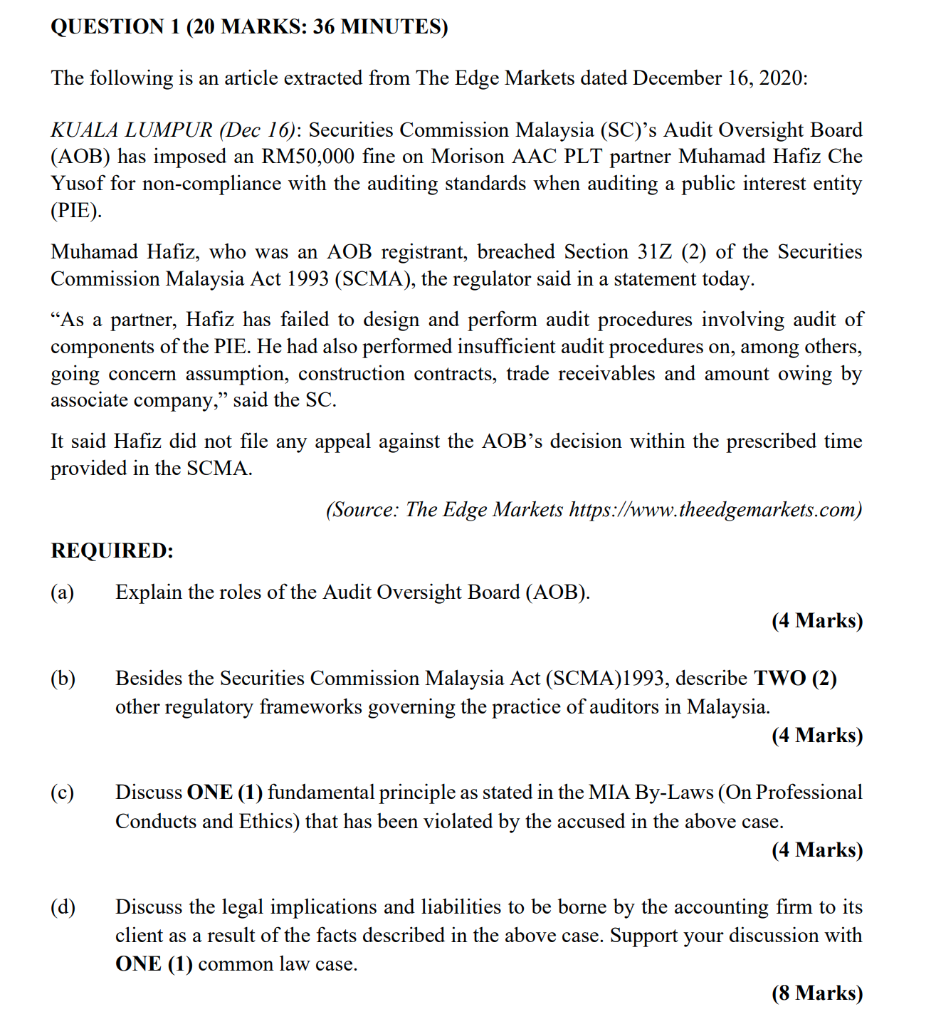 QUESTION 1 (20 MARKS: 36 MINUTES)

The following is an article extracted from The Edge Markets dated December 16, 2020:

KUALA LUMPUR (Dec 16): Securities Commission Malaysia (SC)'s Audit Oversight Board (AOB) has imposed an RM50,000 fine on Morison AAC PLT partner Muhamad Hafiz Che Yusof for non-compliance with the auditing standards when auditing a public interest entity (PIE).

Muhamad Hafiz, who was an AOB registrant, breached Section 31Z (2) of the Securities Commission Malaysia Act 1993 (SCMA), the regulator said in a statement today.

"As a partner, Hafiz has failed to design and perform audit procedures involving audit of components of the PIE. He had also performed insufficient audit procedures on, among others, going concern assumption, construction contracts, trade receivables and amount owing by associate company," said the SC.

It said Hafiz did not file any appeal against the AOB's decision within the prescribed time provided in the SCMA.

(Source: The Edge Markets https://www.theedgemarkets.com)

REQUIRED:

(a) Explain the roles of the Audit Oversight Board (AOB).

(4 Marks)

(b) Besides the Securities Commission Malaysia Act (SCMA)1993, describe TWO (2) other regulatory frameworks governing the practice of auditors in Malaysia.

(4 Marks)

(c) Discuss ONE (1) fundamental principle as stated in the MIA By-Laws (On Professional Conducts and Ethics) that has been violated by the accused in the above case.

(4 Marks)

(d) Discuss the legal implications and liabilities to be borne by the accounting firm to its client as a result of the facts described in the above case. Support your discussion with ONE (1) common law case.

(8 Marks)